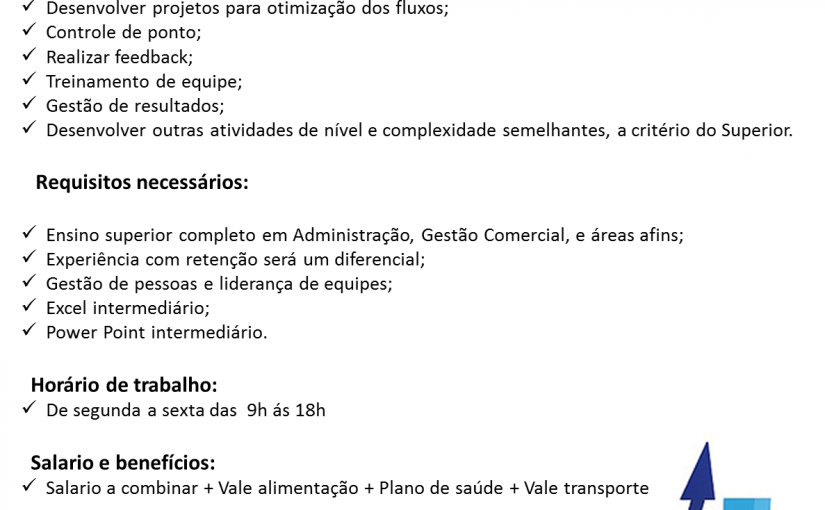 ✓ Desenvolver projetos para otimização dos fluxos;
✓ Controle de ponto;
✓ Realizar feedback;
✓ Treinamento de equipe;
✓ Gestão de resultados;
✓ Desenvolver outras atividades de nível e complexidade semelhantes, a critério do Superior.

Requisitos necessários:

✓ Ensino superior completo em Administração, Gestão Comercial, e áreas afins;
✓ Experiência com retenção será um diferencial;
✓ Gestão de pessoas e liderança de equipes;
✓ Excel intermediário;
✓ Power Point intermediário.

Horário de trabalho:
✓ De segunda a sexta das 9h ás 18h

Salario e benefícios:
✓ Salario a combinar + Vale alimentação + Plano de saúde + Vale transporte